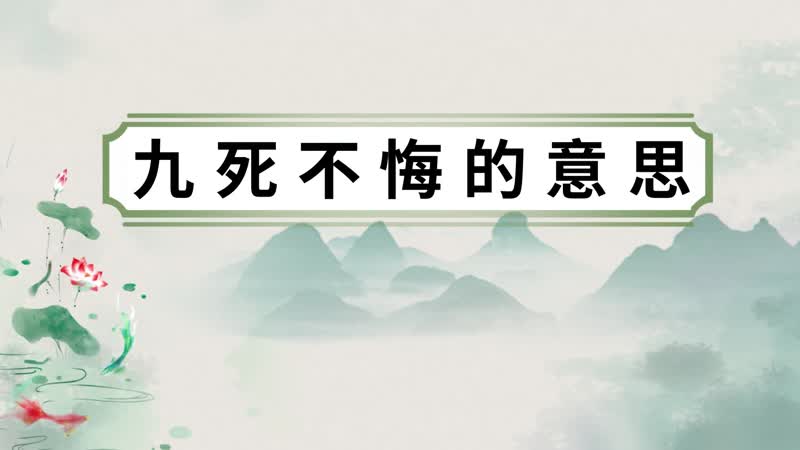 九死不悔的意思